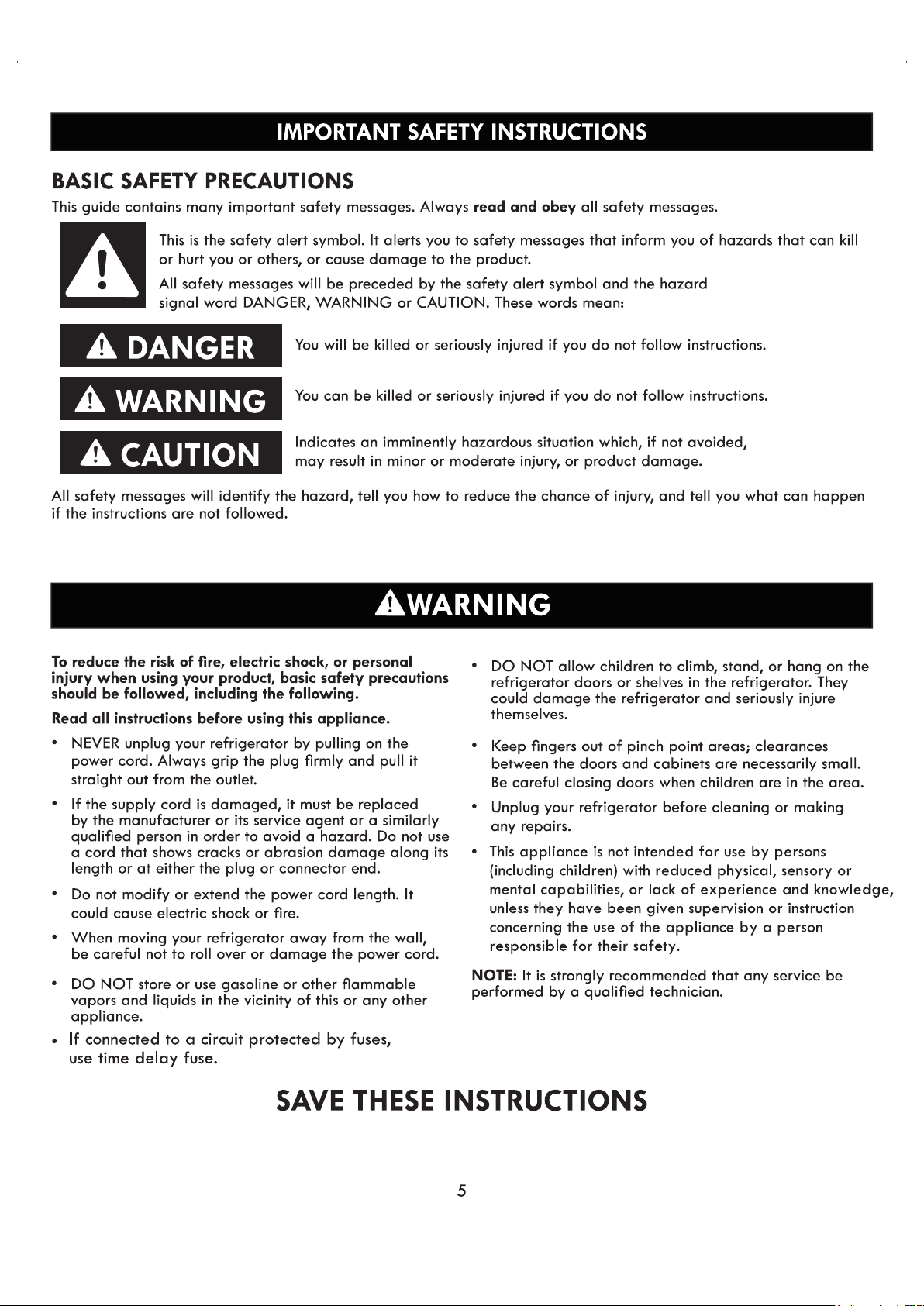 IMPORTANT SAFETY INSTRUCTIONS

BASIC SAFETY PRECAUTIONS

This guide contains many important safety messages. Always read and obey all safety messages.

This is the safety alert symbol. It alerts you to safety messages that inform you of hazards that can kill or hurt you or others, or cause damage to the product.

All safety messages will be preceded by the safety alert symbol and the hazard signal word DANGER, WARNING or CAUTION. These words mean:

DANGER

You will be killed or seriously injured if you do not follow instructions.

WARNING

You can be killed or seriously injured if you do not follow instructions.

CAUTION

Indicates an imminently hazardous situation which, if not avoided, may result in minor or moderate injury, or product damage.

All safety messages will identify the hazard, tell you how to reduce the chance of injury, and tell you what can happen if the instructions are not followed.

WARNING

To reduce the risk of fire, electric shock, or personal injury when using your product, basic safety precautions should be followed, including the following.

Read all instructions before using this appliance.

• NEVER unplug your refrigerator by pulling on the power cord. Always grip the plug firmly and pull it straight out from the outlet.

• If the supply cord is damaged, it must be replaced by the manufacturer or its service agent or a similarly qualified person in order to avoid a hazard. Do not use a cord that shows cracks or abrasion damage along its length or at either the plug or connector end.

• Do not modify or extend the power cord length. It could cause electric shock or fire.

• When moving your refrigerator away from the wall, be careful not to roll over or damage the power cord.

• DO NOT store or use gasoline or other flammable vapors and liquids in the vicinity of this or any other appliance.

• If connected to a circuit protected by fuses, use time delay fuse.

• DO NOT allow children to climb, stand, or hang on the refrigerator doors or shelves in the refrigerator. They could damage the refrigerator and seriously injure themselves.

• Keep fingers out of pinch point areas; clearances between the doors and cabinets are necessarily small. Be careful closing doors when children are in the area.

• Unplug your refrigerator before cleaning or making any repairs.

• This appliance is not intended for use by persons (including children) with reduced physical, sensory or mental capabilities, or lack of experience and knowledge, unless they have been given supervision or instruction concerning the use of the appliance by a person responsible for their safety.

NOTE: It is strongly recommended that any service be performed by a qualified technician.

SAVE THESE INSTRUCTIONS

5